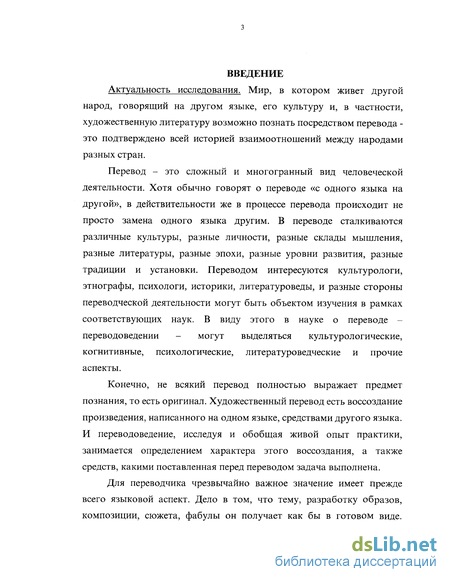 3

ВВЕДЕНИЕ

Актуальность исследования. Мир, в котором живет другой народ, говорящий на другом языке, его культуру и, в частности, художественную литературу возможно познать посредством перевода - это подтверждено всей историей взаимоотношений между народами разных стран.

Перевод – это сложный и многогранный вид человеческой деятельности. Хотя обычно говорят о переводе «с одного языка на другой», в действительности же в процессе перевода происходит не просто замена одного языка другим. В переводе сталкиваются различные культуры, разные личности, разные склады мышления, разные литературы, разные эпохи, разные уровни развития, разные традиции и установки. Переводом интересуются культурологи, этнографы, психологи, историки, литературоведы, и разные стороны переводческой деятельности могут быть объектом изучения в рамках соответствующих наук. В виду этого в науке о переводе – переводоведении – могут выделяться культурологические, когнитивные, психологические, литературоведческие и прочие аспекты.

Конечно, не всякий перевод полностью выражает предмет познания, то есть оригинал. Художественный перевод есть воссоздание произведения, написанного на одном языке, средствами другого языка. И переводоведение, исследуя и обобщая живой опыт практики, занимается определением характера этого воссоздания, а также средств, какими поставленная перед переводом задача выполнена.

Для переводчика чрезвычайно важное значение имеет прежде всего языковой аспект. Дело в том, что тему, разработку образов, композиции, сюжета, фабулы он получает как бы в готовом виде.

dsLib.net
библиотека диссертаций